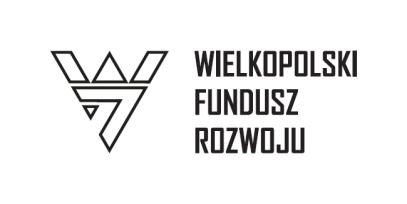 WIELKOPOLSKI
FUNDUSZ
ROZWOJU